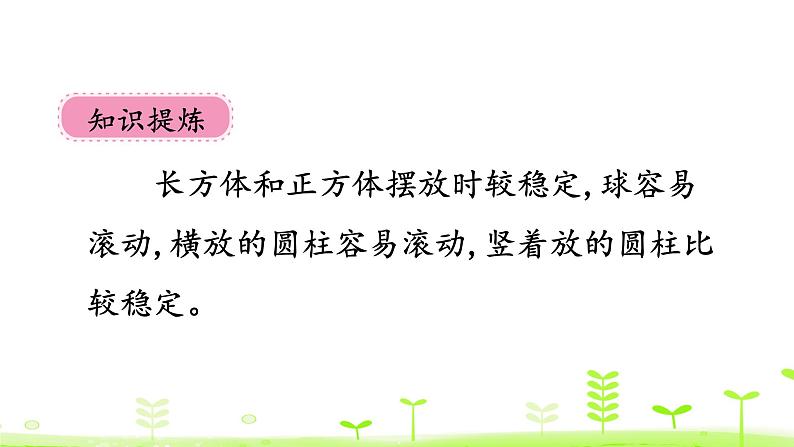 知识提炼

长方体和正方体摆放时较稳定，球容易滚动，横放的圆柱容易滚动，竖着放的圆柱比较稳定。